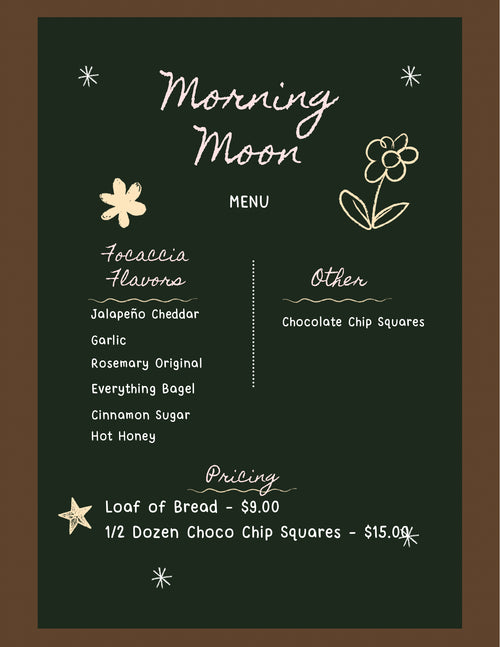 Morning Moon

MENU

Focaccia Flavors

Jalapeño Cheddar

Garlic

Rosemary Original

Everything Bagel

Cinnamon Sugar

Hot Honey

Other

Chocolate Chip Squares

Pricing

Loaf of Bread - $9.00

1/2 Dozen Choco Chip Squares - $15.00